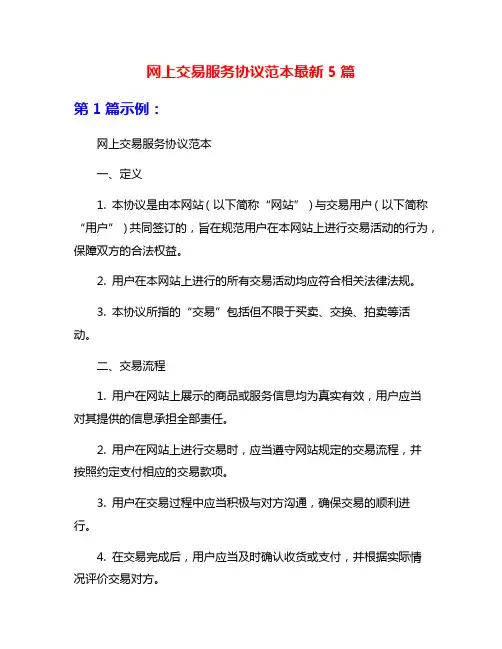 网上交易服务协议范本最新 5 篇

第 1 篇示例：

网上交易服务协议范本

一、定义

1. 本协议是由本网站（以下简称“网站”）与交易用户（以下简称“用户”）共同签订的，旨在规范用户在本网站上进行交易活动的行为，保障双方的合法权益。

2. 用户在本网站上进行的所有交易活动均应符合相关法律法规。

3. 本协议所指的“交易”包括但不限于买卖、交换、拍卖等活动。

二、交易流程

1. 用户在网站上展示的商品或服务信息均为真实有效，用户应当对其提供的信息承担全部责任。

2. 用户在网站上进行交易时，应当遵守网站规定的交易流程，并按照约定支付相应的交易款项。

3. 用户在交易过程中应当积极与对方沟通，确保交易的顺利进行。

4. 在交易完成后，用户应当及时确认收货或支付，并根据实际情况评价交易对方。